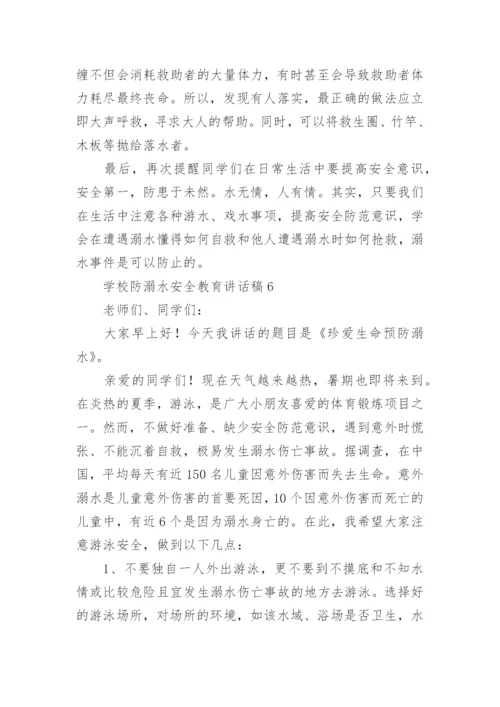 缠不但会消耗救助者的大量体力，有时甚至会导致救助者体力耗尽最终丧命。所以，发现有人落实，最正确的做法应立即大声呼救，寻求大人的帮助。同时，可以将救生圈、竹竿、木板等抛给落水者。

最后，再次提醒同学们在日常生活中要提高安全意识，安全第一，防患于未然。水无情，人有情。其实，只要我们在生活中注意各种游水、戏水事项，提高安全防范意识，学会在遭遇溺水懂得如何自救和他人遭遇溺水时如何抢救，溺水事件是可以防止的。

学校防溺水安全教育讲话稿 6

老师们、同学们：

大家早上好！今天我讲话的题目是《珍爱生命预防溺水》。

亲爱的同学们！现在天气越来越热，暑期也即将来到。在炎热的夏季，游泳，是广大小朋友喜爱的体育锻炼项目之一。然而，不做好准备、缺少安全防范意识，遇到意外时慌张、不能沉着自救，极易发生溺水伤亡事故。据调查，在中国，平均每天有近 150 名儿童因意外伤害而失去生命。意外溺水是儿童意外伤害的首要死因，10 个因意外伤害而死亡的儿童中，有近 6 个是因为溺水身亡的。在此，我希望大家注意游泳安全，做到以下几点：

1、不要独自一人外出游泳，更不要到不摸底和不知水情或比较危险且宜发生溺水伤亡事故的地方去游泳。选择好的游泳场所，对场所的环境，如该水域、浴场是否卫生，水